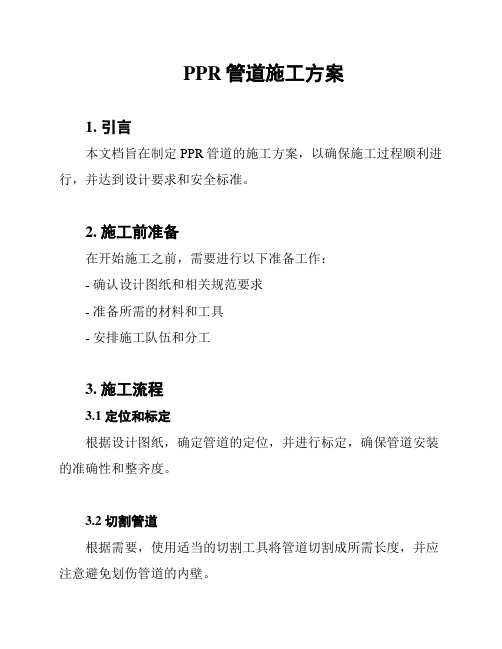 PPR 管道施工方案

1. 引言

本文档旨在制定 PPR 管道的施工方案，以确保施工过程顺利进行，并达到设计要求和安全标准。

2. 施工前准备

在开始施工之前，需要进行以下准备工作：

- 确认设计图纸和相关规范要求

- 准备所需的材料和工具

- 安排施工队伍和分工

3. 施工流程

3.1 定位和标定

根据设计图纸，确定管道的定位，并进行标定，确保管道安装的准确性和整齐度。

3.2 切割管道

根据需要，使用适当的切割工具将管道切割成所需长度，并应注意避免划伤管道的内壁。